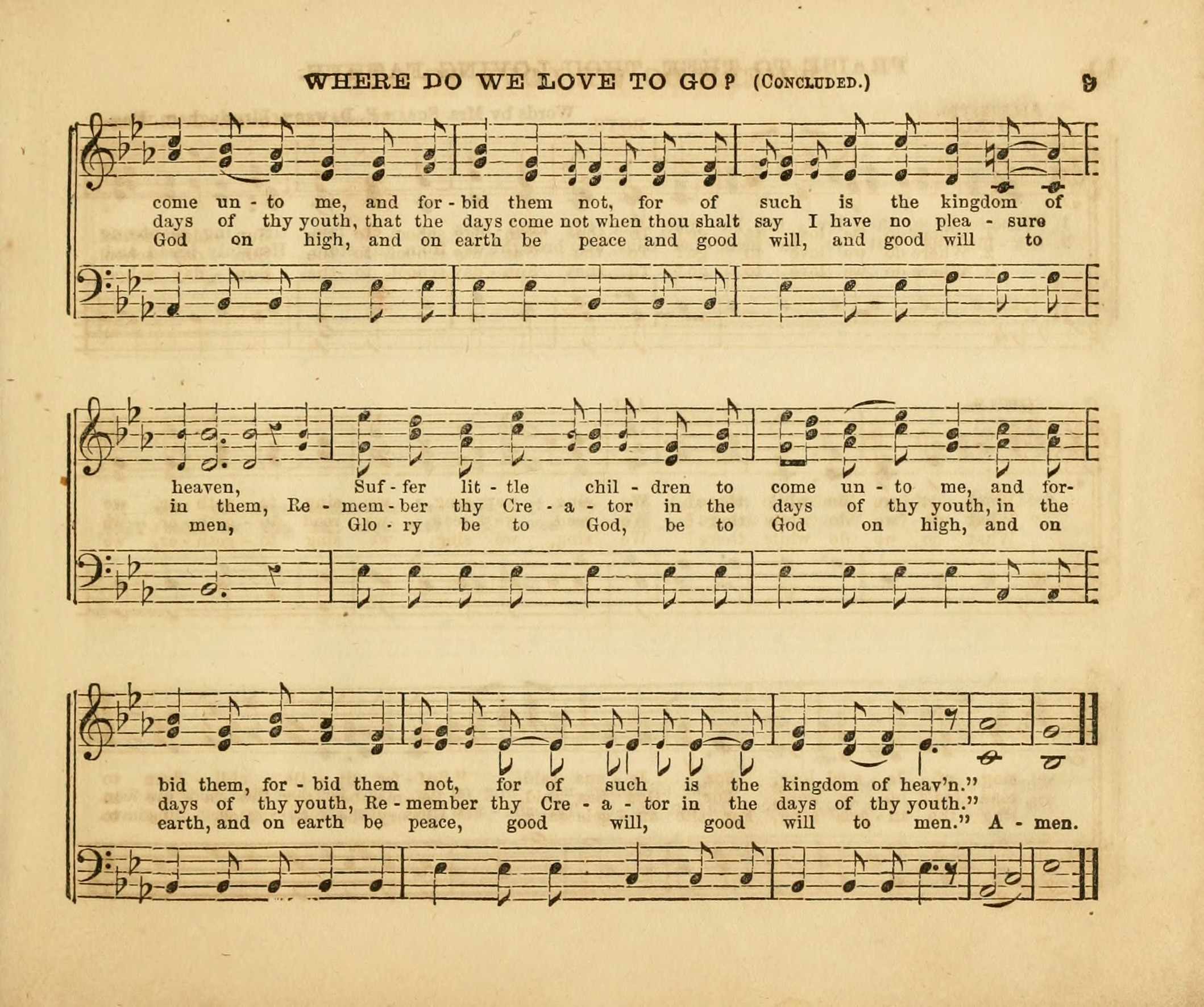 WHERE DO WE LOVE TO GO? (CONCLUDED.) 9

come un - to me, and for - bid them not, for of such is the kingdom of
days of thy youth, that the days come not when thou shalt say I have no plea - sure
God on high, and on earth be peace and good will, and good will to

heaven, Suf - fer lit - tle chil - dren to come un - to me, and for-
in them, Re - mem - ber thy Cre - a - tor in the days of thy youth, in the
men, Glo - ry be to God, be to God on high, and on

bid them, for - bid them not, for of such is the kingdom of heav'n."
days of thy youth, Re - member thy Cre - a - tor in the days of thy youth."
earth, and on earth be peace, good will, good will to men." A - men.